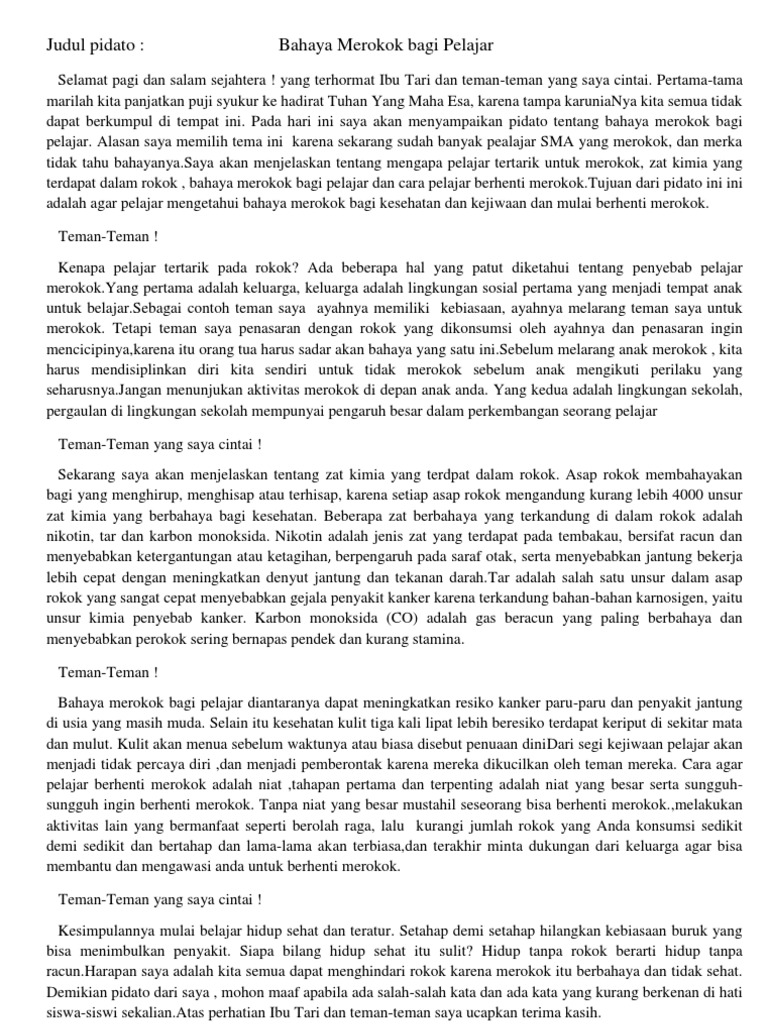 Judul pidato : Bahaya Merokok bagi Pelajar

Selamat pagi dan salam sejahtera ! yang terhormat Ibu Tari dan teman-teman yang saya cintai. Pertama-tama marilah kita panjatkan puji syukur ke hadirat Tuhan Yang Maha Esa, karena tampa karuniaNya kita semua tidak dapat berkumpul di tempat ini. Pada hari ini saya akan menyampaikan pidato tentang bahaya merokok bagi pelajar. Alasan saya memilih tema ini karena sekarang sudah banyak pealajar SMA yang merokok, dan merka tidak tahu bahayanya.Saya akan menjelaskan tentang mengapa pelajar tertarik untuk merokok, zat kimia yang terdapat dalam rokok , bahaya merokok bagi pelajar dan cara pelajar berhenti merokok.Tujuan dari pidato ini ini adalah agar pelajar mengetahui bahaya merokok bagi kesehatan dan kejiwaan dan mulai berhenti merokok.

Teman-Teman !

Kenapa pelajar tertarik pada rokok? Ada beberapa hal yang patut diketahui tentang penyebab pelajar merokok.Yang pertama adalah keluarga, keluarga adalah lingkungan sosial pertama yang menjadi tempat anak untuk belajar.Sebagai contoh teman saya ayahnya memiliki kebiasaan, ayahnya melarang teman saya untuk merokok. Tetapi teman saya penasaran dengan rokok yang dikonsumsi oleh ayahnya dan penasaran ingin mencicipinya,karena itu orang tua harus sadar akan bahaya yang satu ini.Sebelum melarang anak merokok , kita harus mendisiplinkan diri kita sendiri untuk tidak merokok sebelum anak mengikuti perilaku yang seharusnya.Jangan menunjukan aktivitas merokok di depan anak anda. Yang kedua adalah lingkungan sekolah, pergaulan di lingkungan sekolah mempunyai pengaruh besar dalam perkembangan seorang pelajar

Teman-Teman yang saya cintai !

Sekarang saya akan menjelaskan tentang zat kimia yang terdpat dalam rokok. Asap rokok membahayakan bagi yang menghirup, menghisap atau terhisap, karena setiap asap rokok mengandung kurang lebih 4000 unsur zat kimia yang berbahaya bagi kesehatan. Beberapa zat berbahaya yang terkandung di dalam rokok adalah nikotin, tar dan karbon monoksida. Nikotin adalah jenis zat yang terdapat pada tembakau, bersifat racun dan menyebabkan ketergantungan atau ketagihan, berpengaruh pada saraf otak, serta menyebabkan jantung bekerja lebih cepat dengan meningkatkan denyut jantung dan tekanan darah.Tar adalah salah satu unsur dalam asap rokok yang sangat cepat menyebabkan gejala penyakit kanker karena terkandung bahan-bahan karnosigen, yaitu unsur kimia penyebab kanker. Karbon monoksida (CO) adalah gas beracun yang paling berbahaya dan menyebabkan perokok sering bernapas pendek dan kurang stamina.

Teman-Teman !

Bahaya merokok bagi pelajar diantaranya dapat meningkatkan resiko kanker paru-paru dan penyakit jantung di usia yang masih muda. Selain itu kesehatan kulit tiga kali lipat lebih beresiko terdapat keriput di sekitar mata dan mulut. Kulit akan menua sebelum waktunya atau biasa disebut penuaan diniDari segi kejiwaan pelajar akan menjadi tidak percaya diri ,dan menjadi pemberontak karena mereka dikucilkan oleh teman mereka. Cara agar pelajar berhenti merokok adalah niat ,tahapan pertama dan terpenting adalah niat yang besar serta sungguh-sungguh ingin berhenti merokok. Tanpa niat yang besar mustahil seseorang bisa berhenti merokok.,melakukan aktivitas lain yang bermanfaat seperti berolah raga, lalu kurangi jumlah rokok yang Anda konsumsi sedikit demi sedikit dan bertahap dan lama-lama akan terbiasa,dan terakhir minta dukungan dari keluarga agar bisa membantu dan mengawasi anda untuk berhenti merokok.

Teman-Teman yang saya cintai !

Kesimpulannya mulai belajar hidup sehat dan teratur. Setahap demi setahap hilangkan kebiasaan buruk yang bisa menimbulkan penyakit. Siapa bilang hidup sehat itu sulit? Hidup tanpa rokok berarti hidup tanpa racun.Harapan saya adalah kita semua dapat menghindari rokok karena merokok itu berbahaya dan tidak sehat. Demikian pidato dari saya , mohon maaf apabila ada salah-salah kata dan ada kata yang kurang berkenan di hati siswa-siswi sekalian.Atas perhatian Ibu Tari dan teman-teman saya ucapkan terima kasih.